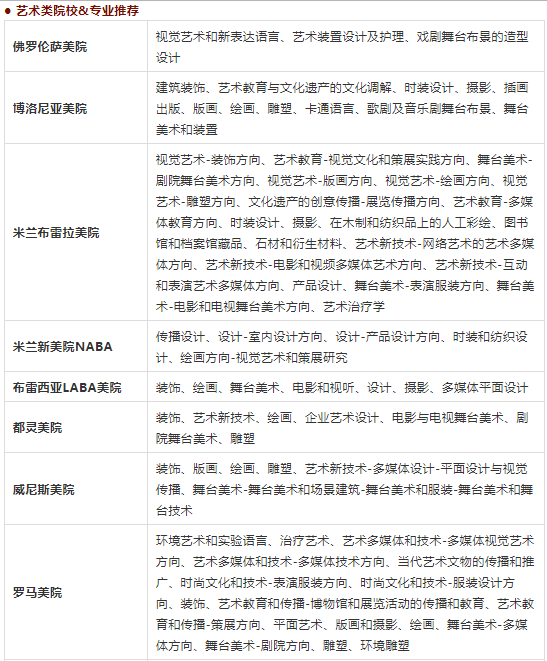 ● 艺术类院校&专业推荐

| | |
|---|---|
| 佛罗伦萨美院 | 视觉艺术和新表达语言、艺术装置设计及护理、戏剧舞台布景的造型设计 |
| 博洛尼亚美院 | 建筑装饰、艺术教育与文化遗产的文化调解、时装设计、摄影、插画出版、版画、绘画、雕塑、卡通语言、歌剧及音乐剧舞台布景、舞台美术和装置 |
| 米兰布雷拉美院 | 视觉艺术-装饰方向、艺术教育-视觉文化和策展实践方向、舞台美术-剧院舞台美术方向、视觉艺术-版画方向、视觉艺术-绘画方向、视觉艺术-雕塑方向、文化遗产的创意传播-展览传播方向、艺术教育-多媒体教育方向、时装设计、摄影、在木制和纺织品上的人工彩绘、图书馆和档案馆藏品、石材和衍生材料、艺术新技术-网络艺术的艺术多媒体方向、艺术新技术-电影和视频多媒体艺术方向、艺术新技术-互动和表演艺术多媒体方向、产品设计、舞台美术-表演服装方向、舞台美术-电影和电视舞台美术方向、艺术治疗学 |
| 米兰新美院NABA | 传播设计、设计-室内设计方向、设计-产品设计方向、时装和纺织设计、绘画方向-视觉艺术和策展研究 |
| 布雷西亚LABA美院 | 装饰、绘画、舞台美术、电影和视听、设计、摄影、多媒体平面设计 |
| 都灵美院 | 装饰、艺术新技术、绘画、企业艺术设计、电影与电视舞台美术、剧院舞台美术、雕塑 |
| 威尼斯美院 | 装饰、版画、绘画、雕塑、艺术新技术-多媒体设计-平面设计与视觉传播、舞台美术-舞台美术和场景建筑-舞台美术和服装-舞台美术和舞台技术 |
| 罗马美院 | 环境艺术和实验语言、治疗艺术、艺术多媒体和技术-多媒体视觉艺术方向、艺术多媒体和技术-多媒体技术方向、当代艺术文物的传播和推广、时尚文化和技术-表演服装方向、时尚文化和技术-服装设计方向、装饰、艺术教育和传播-博物馆和展览活动的传播和教育、艺术教育和传播-策展方向、平面艺术、版画和摄影、绘画、舞台美术-多媒体方向、舞台美术-剧院方向、雕塑、环境雕塑 |